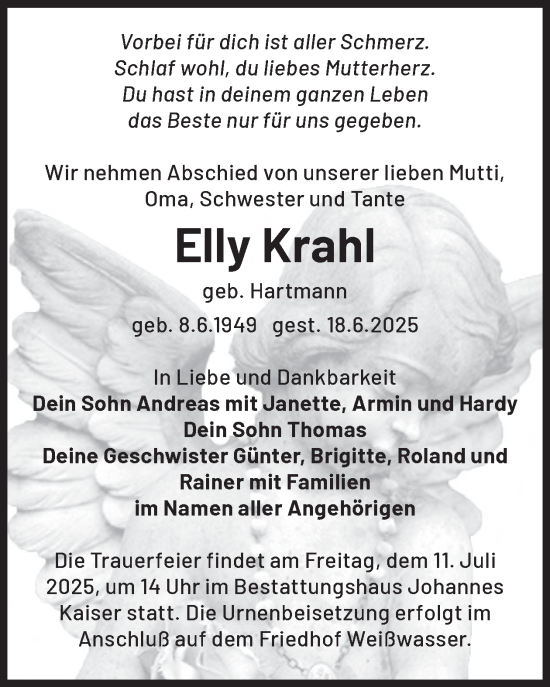 Vorbei für dich ist aller Schmerz.
Schlaf wohl, du liebes Mutterherz.
Du hast in deinem ganzen Leben
das Beste nur für uns gegeben.

Wir nehmen Abschied von unserer lieben Mutti, Oma, Schwester und Tante

Elly Krahl

geb. Hartmann

geb. 8.6.1949 gest. 18.6.2025

In Liebe und Dankbarkeit
Dein Sohn Andreas mit Janette, Armin und Hardy
Dein Sohn Thomas
Deine Geschwister Günter, Brigitte, Roland und Rainer mit Familien
im Namen aller Angehörigen

Die Trauerfeier findet am Freitag, dem 11. Juli 2025, um 14 Uhr im Bestattungshaus Johannes Kaiser statt. Die Urnenbeisetzung erfolgt im Anschluß auf dem Friedhof Weißwasser.